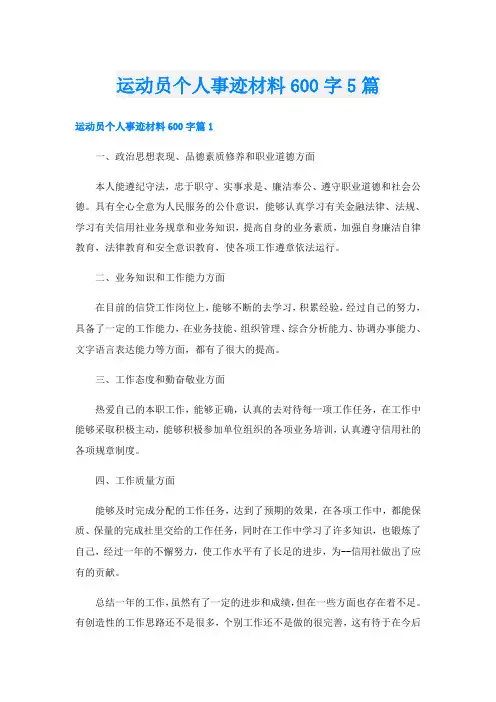 运动员个人事迹材料600字5篇

运动员个人事迹材料600字篇1

一、政治思想表现、品德素质修养和职业道德方面

本人能遵纪守法，忠于职守、实事求是、廉洁奉公、遵守职业道德和社会公德。具有全心全意为人民服务的公仆意识，能够认真学习有关金融法律、法规、学习有关信用社业务规章和业务知识，提高自身的业务素质，加强自身廉洁自律教育，法律教育和安全意识教育，使各项工作遵章依法运行。

二、业务知识和工作能力方面

在目前的信贷工作岗位上，能够不断的去学习，积累经验，经过自己的努力，具备了一定的工作能力，在业务技能、组织管理、综合分析能力、协调办事能力、文字语言表达能力等方面，都有了很大的提高。

三、工作态度和勤奋敬业方面

热爱自己的本职工作，能够正确，认真的去对待每一项工作任务，在工作中能够采取积极主动，能够积极参加单位组织的各项业务培训，认真遵守信用社的各项规章制度。

四、工作质量方面

能够及时完成分配的工作任务，达到了预期的效果，在各项工作中，都能保质、保量的完成社里交给的工作任务，同时在工作中学习了许多知识，也锻炼了自己，经过一年的不懈努力，使工作水平有了长足的进步，为--信用社做出了应有的贡献。

总结一年的工作，虽然有了一定的进步和成绩，但在一些方面也存在着不足。有创造性的工作思路还不是很多，个别工作还不是做的很完善，这有待于在今后